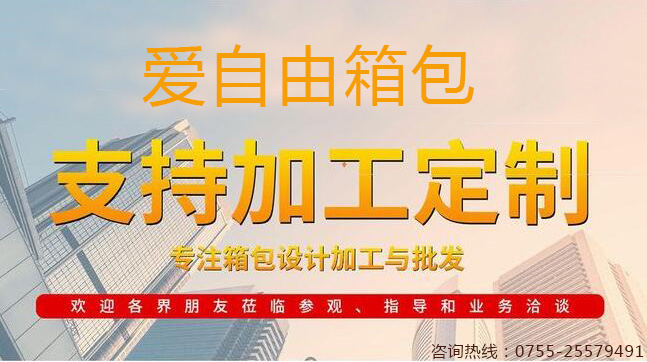 爱自由箱包

支持加工定制

专注箱包设计加工与批发

欢迎各界朋友莅临参观、指导和业务洽谈

咨询热线：0755-25579491